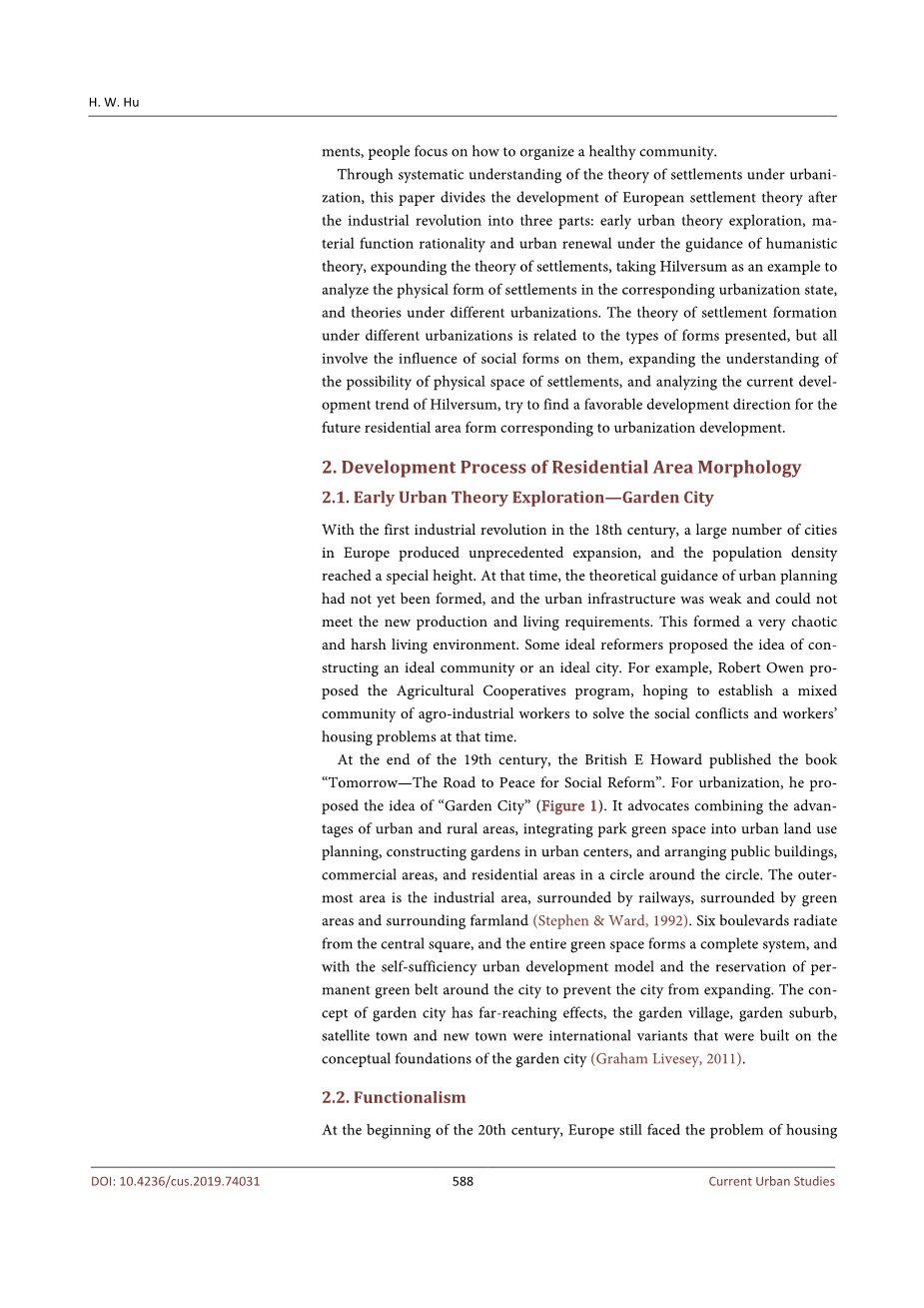 H. W. Hu

ments, people focus on how to organize a healthy community.

Through systematic understanding of the theory of settlements under urbanization, this paper divides the development of European settlement theory after the industrial revolution into three parts: early urban theory exploration, material function rationality and urban renewal under the guidance of humanistic theory, expounding the theory of settlements, taking Hilversum as an example to analyze the physical form of settlements in the corresponding urbanization state, and theories under different urbanizations. The theory of settlement formation under different urbanizations is related to the types of forms presented, but all involve the influence of social forms on them, expanding the understanding of the possibility of physical space of settlements, and analyzing the current development trend of Hilversum, try to find a favorable development direction for the future residential area form corresponding to urbanization development.

2. Development Process of Residential Area Morphology

2.1. Early Urban Theory Exploration—Garden City

With the first industrial revolution in the 18th century, a large number of cities in Europe produced unprecedented expansion, and the population density reached a special height. At that time, the theoretical guidance of urban planning had not yet been formed, and the urban infrastructure was weak and could not meet the new production and living requirements. This formed a very chaotic and harsh living environment. Some ideal reformers proposed the idea of constructing an ideal community or an ideal city. For example, Robert Owen proposed the Agricultural Cooperatives program, hoping to establish a mixed community of agro-industrial workers to solve the social conflicts and workers' housing problems at that time.

At the end of the 19th century, the British E Howard published the book "Tomorrow—The Road to Peace for Social Reform". For urbanization, he proposed the idea of "Garden City" (Figure 1). It advocates combining the advantages of urban and rural areas, integrating park green space into urban land use planning, constructing gardens in urban centers, and arranging public buildings, commercial areas, and residential areas in a circle around the circle. The outermost area is the industrial area, surrounded by railways, surrounded by green areas and surrounding farmland (Stephen & Ward, 1992). Six boulevards radiate from the central square, and the entire green space forms a complete system, and with the self-sufficiency urban development model and the reservation of permanent green belt around the city to prevent the city from expanding. The concept of garden city has far-reaching effects, the garden village, garden suburb, satellite town and new town were international variants that were built on the conceptual foundations of the garden city (Graham Livesey, 2011).

2.2. Functionalism

At the beginning of the 20th century, Europe still faced the problem of housing

DOI: 10.4236/cus.2019.74031 588 Current Urban Studies